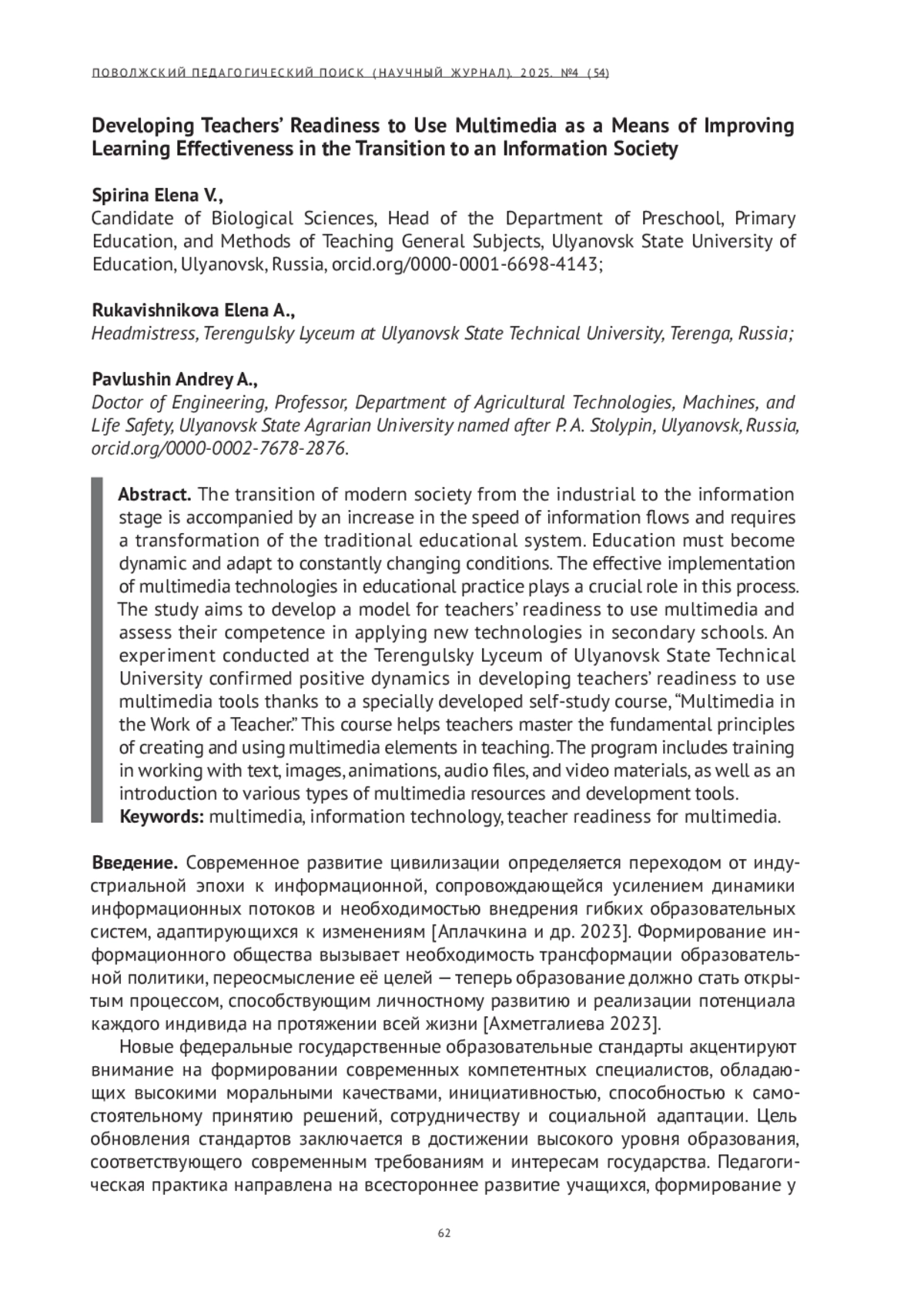 ПОВОЛЖСКИЙ ПЕДАГОГИЧЕСКИЙ ПОИСК (НАУЧНЫЙ ЖУРНАЛ). 2025. №4 (54)

Developing Teachers' Readiness to Use Multimedia as a Means of Improving Learning Effectiveness in the Transition to an Information Society

Spirina Elena V.,
Candidate of Biological Sciences, Head of the Department of Preschool, Primary Education, and Methods of Teaching General Subjects, Ulyanovsk State University of Education, Ulyanovsk, Russia, orcid.org/0000-0001-6698-4143;

Rukavishnikova Elena A.,
Headmistress, Terengulsky Lyceum at Ulyanovsk State Technical University, Terenga, Russia;

Pavlushin Andrey A.,
Doctor of Engineering, Professor, Department of Agricultural Technologies, Machines, and Life Safety, Ulyanovsk State Agrarian University named after P. A. Stolypin, Ulyanovsk, Russia, orcid.org/0000-0002-7678-2876.

Abstract. The transition of modern society from the industrial to the information stage is accompanied by an increase in the speed of information flows and requires a transformation of the traditional educational system. Education must become dynamic and adapt to constantly changing conditions. The effective implementation of multimedia technologies in educational practice plays a crucial role in this process. The study aims to develop a model for teachers' readiness to use multimedia and assess their competence in applying new technologies in secondary schools. An experiment conducted at the Terengulsky Lyceum of Ulyanovsk State Technical University confirmed positive dynamics in developing teachers' readiness to use multimedia tools thanks to a specially developed self-study course, "Multimedia in the Work of a Teacher." This course helps teachers master the fundamental principles of creating and using multimedia elements in teaching. The program includes training in working with text, images, animations, audio files, and video materials, as well as an introduction to various types of multimedia resources and development tools.
Keywords: multimedia, information technology, teacher readiness for multimedia.

Введение. Современное развитие цивилизации определяется переходом от индустриальной эпохи к информационной, сопровождающейся усилением динамики информационных потоков и необходимостью внедрения гибких образовательных систем, адаптирующихся к изменениям [Аплачкина и др. 2023]. Формирование информационного общества вызывает необходимость трансформации образовательной политики, переосмысление её целей — теперь образование должно стать открытым процессом, способствующим личностному развитию и реализации потенциала каждого индивида на протяжении всей жизни [Ахметгалиева 2023].

Новые федеральные государственные образовательные стандарты акцентируют внимание на формировании современных компетентных специалистов, обладающих высокими моральными качествами, инициативностью, способностью к самостоятельному принятию решений, сотрудничеству и социальной адаптации. Цель обновления стандартов заключается в достижении высокого уровня образования, соответствующего современным требованиям и интересам государства. Педагогическая практика направлена на всестороннее развитие учащихся, формирование у

62